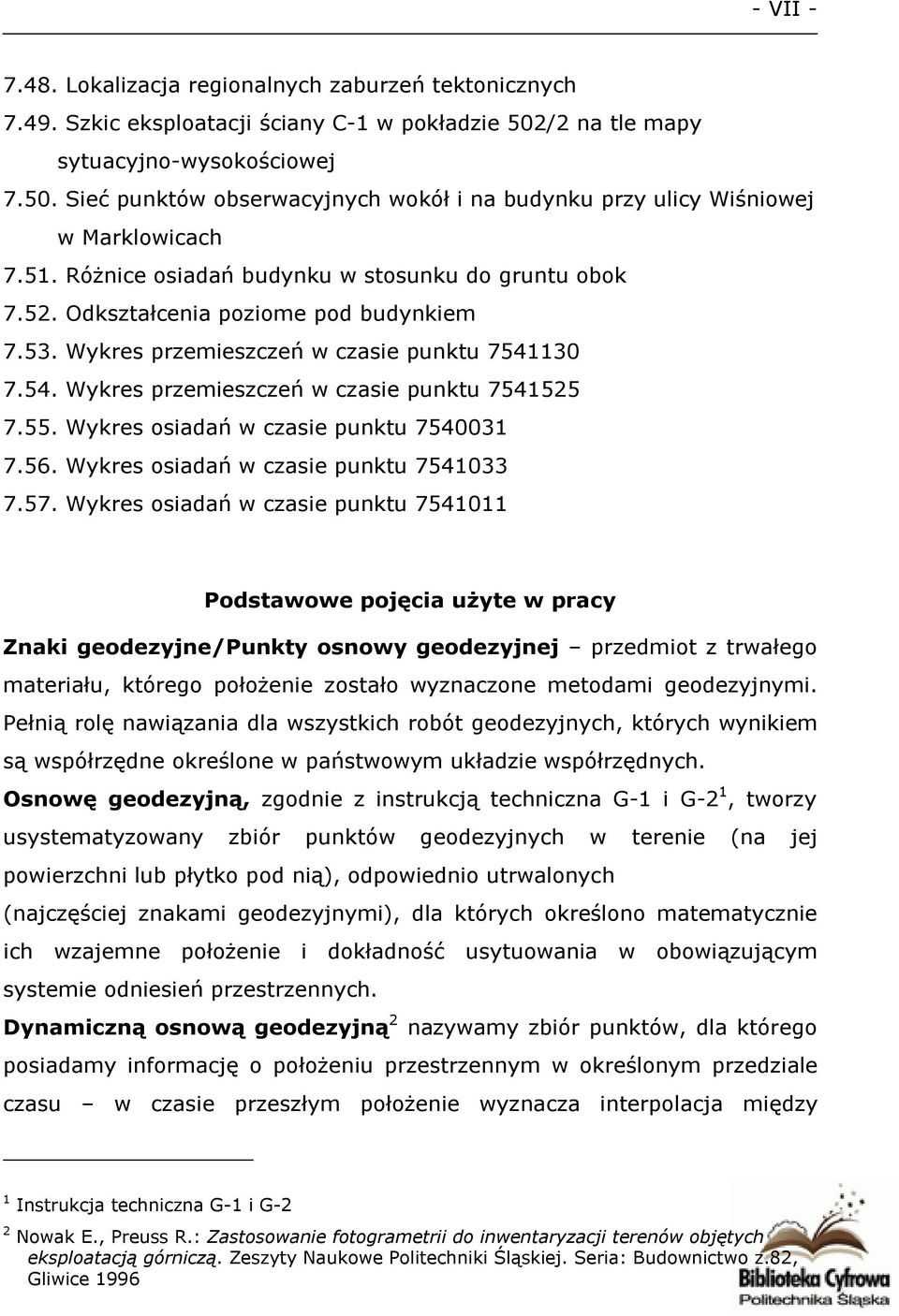 - VII -

7.48. Lokalizacja regionalnych zaburzeń tektonicznych

7.49. Szkic eksploatacji ściany C-1 w pokładzie 502/2 na tle mapy sytuacyjno-wysokościowej

7.50. Sieć punktów obserwacyjnych wokół i na budynku przy ulicy Wiśniowej w Marklowicach

7.51. Różnice osiadań budynku w stosunku do gruntu obok

7.52. Odkształcenia poziome pod budynkiem

7.53. Wykres przemieszczeń w czasie punktu 7541130

7.54. Wykres przemieszczeń w czasie punktu 7541525

7.55. Wykres osiadań w czasie punktu 7540031

7.56. Wykres osiadań w czasie punktu 7541033

7.57. Wykres osiadań w czasie punktu 7541011

Podstawowe pojęcia użyte w pracy

Znaki geodezyjne/Punkty osnowy geodezyjnej – przedmiot z trwałego materiału, którego położenie zostało wyznaczone metodami geodezyjnymi. Pełnią rolę nawiązania dla wszystkich robót geodezyjnych, których wynikiem są współrzędne określone w państwowym układzie współrzędnych.

Osnowę geodezyjną, zgodnie z instrukcją techniczna G-1 i G-2$^1$, tworzy usystematyzowany zbiór punktów geodezyjnych w terenie (na jej powierzchni lub płytko pod nią), odpowiednio utrwalonych (najczęściej znakami geodezyjnymi), dla których określono matematycznie ich wzajemne położenie i dokładność usytuowania w obowiązującym systemie odniesień przestrzennych.

Dynamiczną osnową geodezyjną$^2$ nazywamy zbiór punktów, dla którego posiadamy informację o położeniu przestrzennym w określonym przedziale czasu – w czasie przeszłym położenie wyznacza interpolacja między

$^1$ Instrukcja techniczna G-1 i G-2

$^2$ Nowak E., Preuss R.: Zastosowanie fotogrametrii do inwentaryzacji terenów objętych eksploatacją górniczą. Zeszyty Naukowe Politechniki Śląskiej. Seria: Budownictwo z.82, Gliwice 1996

Biblioteka Cyfrowa
Politechnika Śląska